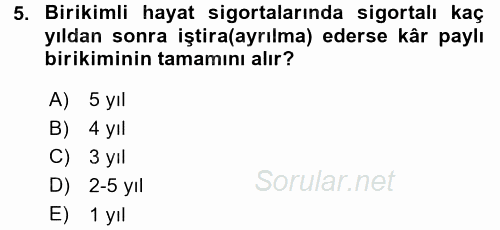 5. Birikimli hayat sigortalarında sigortalı kaç yıldan sonra iştira(ayrılma) ederse kâr paylı birikiminin tamamını alır?

A) 5 yıl
B) 4 yıl
C) 3 yıl
D) 2-5 yıl
E) 1 yıl

Sorular.net